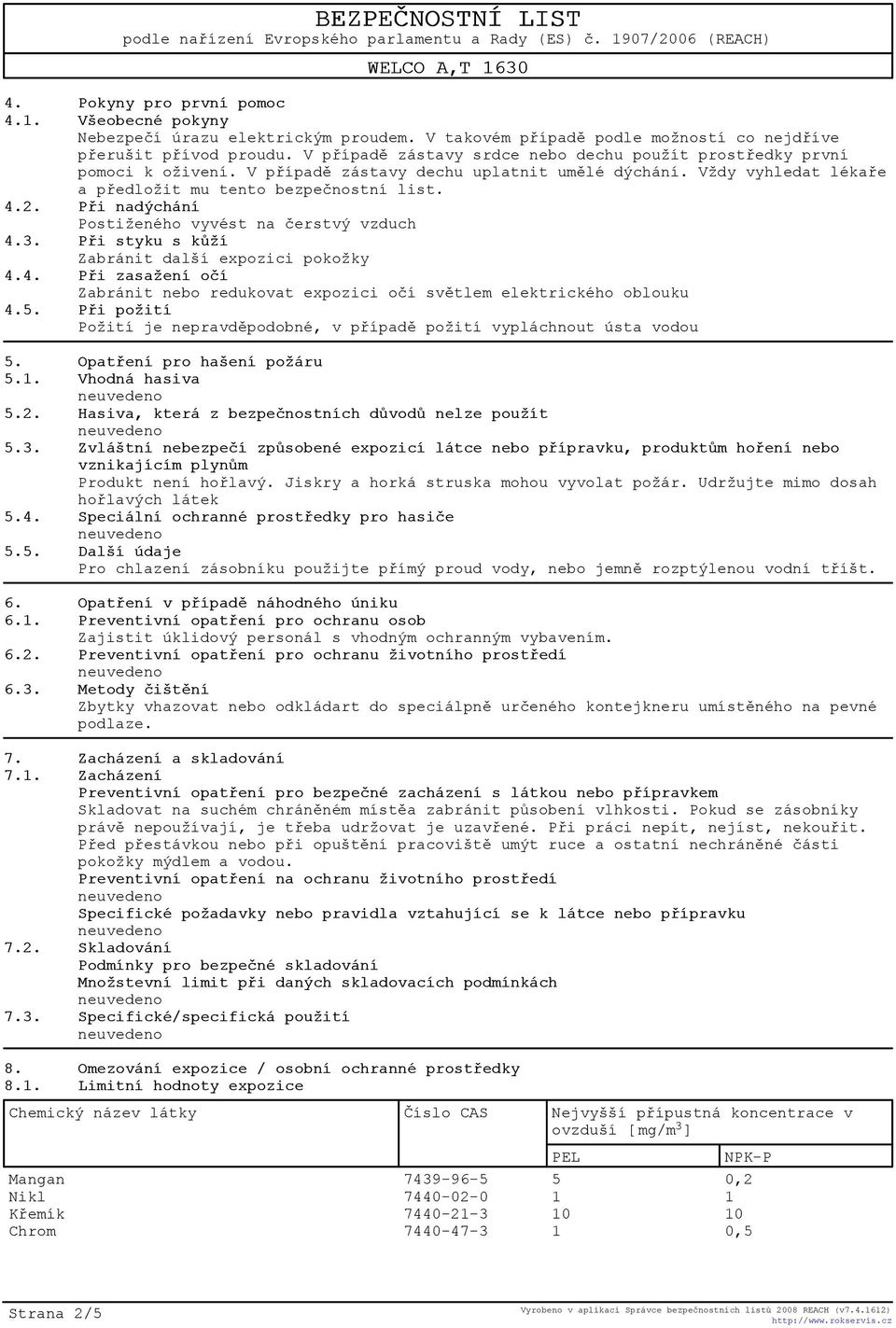 BEZPEČNOSTNÍ LIST
podle nařízení Evropského parlamentu a Rady (ES) č. 1907/2006 (REACH)

WELCO A,T 1630

4. Pokyny pro první pomoc
4.1. Všeobecné pokyny
Nebezpečí úrazu elektrickým proudem. V takovém případě podle možností co nejdříve přerušit přívod proudu. V případě zástavy srdce nebo dechu použít prostředky první pomoci k oživení. V případě zástavy dechu uplatnit umělé dýchání. Vždy vyhledat lékaře a předložit mu tento bezpečnostní list.
4.2. Při nadýchání
Postiženého vyvést na čerstvý vzduch
4.3. Při styku s kůží
Zabránit další expozici pokožky
4.4. Při zasažení očí
Zabránit nebo redukovat expozici očí světlem elektrického oblouku
4.5. Při požití
Požití je nepravděpodobné, v případě požití vypláchnout ústa vodou

5. Opatření pro hašení požáru
5.1. Vhodná hasiva
neuvedeno
5.2. Hasiva, která z bezpečnostních důvodů nelze použít
neuvedeno
5.3. Zvláštní nebezpečí způsobené expozicí látce nebo přípravku, produktům hoření nebo vznikajícím plynům
Produkt není hořlavý. Jiskry a horká struska mohou vyvolat požár. Udržujte mimo dosah hořlavých látek
5.4. Speciální ochranné prostředky pro hasiče
neuvedeno
5.5. Další údaje
Pro chlazení zásobníku použijte přímý proud vody, nebo jemně rozptýlenou vodní tříšt.

6. Opatření v případě náhodného úniku
6.1. Preventivní opatření pro ochranu osob
Zajistit úklidový personál s vhodným ochranným vybavením.
6.2. Preventivní opatření pro ochranu životního prostředí
neuvedeno
6.3. Metody čištění
Zbytky vhazovat nebo odkládart do speciálpně určeného kontejkneru umístěného na pevné podlaze.

7. Zacházení a skladování
7.1. Zacházení
Preventivní opatření pro bezpečné zacházení s látkou nebo přípravkem
Skladovat na suchém chráněném místěa zabránit působení vlhkosti. Pokud se zásobníky právě nepoužívají, je třeba udržovat je uzavřené. Při práci nepít, nejíst, nekouřit. Před přestávkou nebo při opuštění pracoviště umýt ruce a ostatní nechráněné části pokožky mýdlem a vodou.
Preventivní opatření na ochranu životního prostředí
neuvedeno
Specifické požadavky nebo pravidla vztahující se k látce nebo přípravku
neuvedeno
7.2. Skladování
Podmínky pro bezpečné skladování
Množstevní limit při daných skladovacích podmínkách
neuvedeno
7.3. Specifické/specifická použití
neuvedeno

8. Omezování expozice / osobní ochranné prostředky
8.1. Limitní hodnoty expozice

| Chemický název látky | Číslo CAS | Nejvyšší přípustná koncentrace v ovzduší [mg/m$^3$] | |
|---|---|---|---|
| | | PEL | NPK-P |
| Mangan | 7439-96-5 | 5 | 0,2 |
| Nikl | 7440-02-0 | 1 | 1 |
| Křemík | 7440-21-3 | 10 | 10 |
| Chrom | 7440-47-3 | 1 | 0,5 |

Strana 2/5
Vyrobeno v aplikaci Správce bezpečnostních listů 2008 REACH (v7.4.1612)
http://www.rokservis.cz